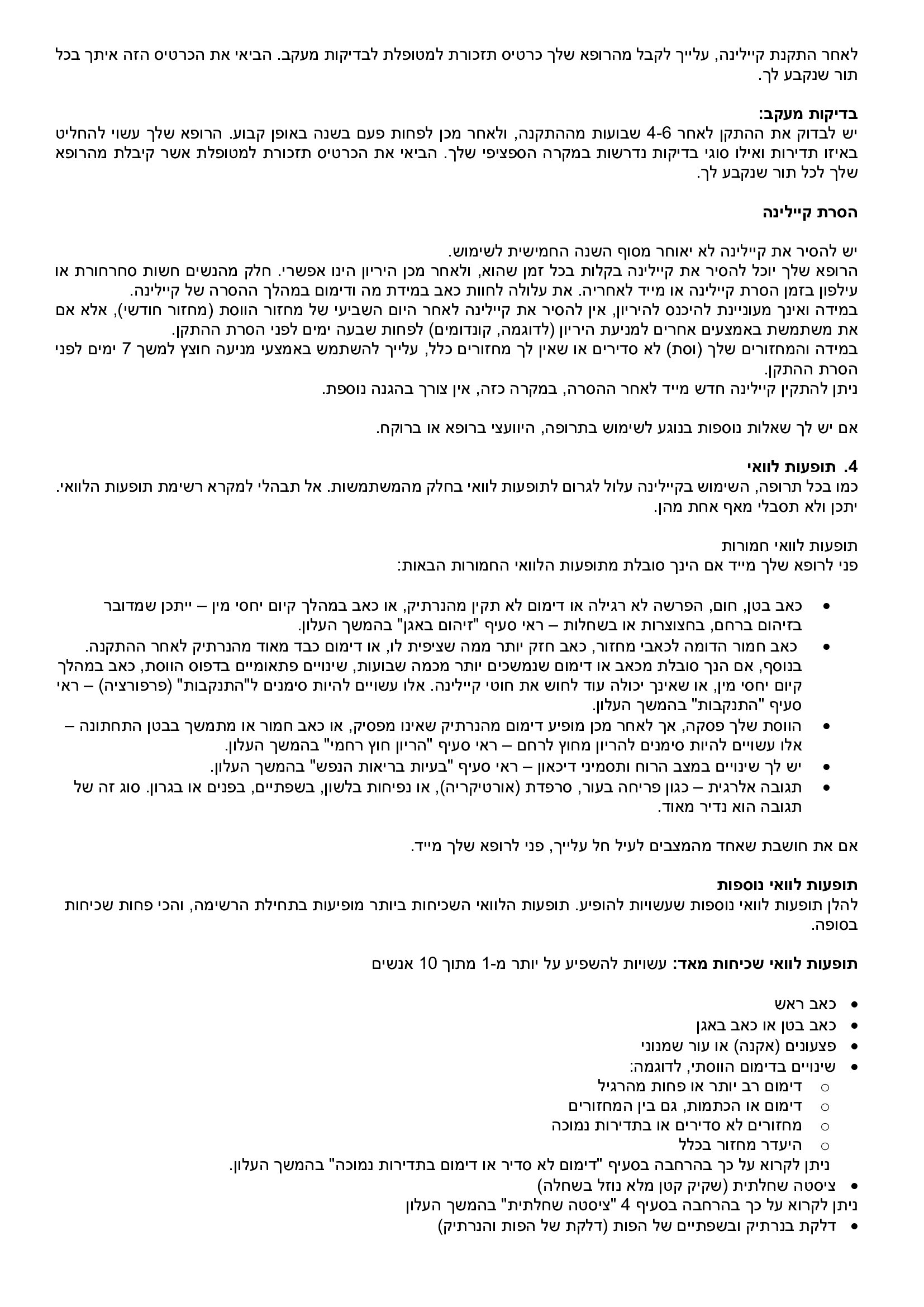 לאחר התקנת קיילינה, עלייך לקבל מהרופא שלך כרטיס תזכורת למטופלת לבדיקות מעקב. הביאי את הכרטיס הזה איתך בכל תור שנקבע לך.

בדיקות מעקב:
יש לבדוק את ההתקן לאחר 4-6 שבועות מההתקנה, ולאחר מכן לפחות פעם בשנה באופן קבוע. הרופא שלך עשוי להחליט באיזו תדירות ואילו סוגי בדיקות נדרשות במקרה הספציפי שלך. הביאי את הכרטיס תזכורת למטופלת אשר קיבלת מהרופא שלך לכל תור שנקבע לך.

הסרת קיילינה

יש להסיר את קיילינה לא יאוחר מסוף השנה החמישית לשימוש.
הרופא שלך יוכל להסיר את קיילינה בקלות בכל זמן שהוא, ולאחר מכן היריון הינו אפשרי. חלק מהנשים חשות סחרחורת או עילפון בזמן הסרת קיילינה או מייד לאחריה. את עלולה לחוות כאב במידת מה ודימום במהלך ההסרה של קיילינה.
במידה ואינך מעוניינת להיכנס להיריון, אין להסיר את קיילינה לאחר היום השביעי של מחזור הווסת (מחזור חודשי), אלא אם את משתמשת באמצעים אחרים למניעת היריון (לדוגמה, קונדומים) לפחות שבעה ימים לפני הסרת ההתקן.
במידה והמחזורים שלך (וסת) לא סדירים או שאין לך מחזורים כלל, עלייך להשתמש באמצעי מניעה חוצץ למשך 7 ימים לפני הסרת ההתקן.
ניתן להתקין קיילינה חדש מייד לאחר ההסרה, במקרה כזה, אין צורך בהגנה נוספת.

אם יש לך שאלות נוספות בנוגע לשימוש בתרופה, היוועצי ברופא או ברוקח.

4. תופעות לוואי
כמו בכל תרופה, השימוש בקיילינה עלול לגרום לתופעות לוואי בחלק מהמשתמשות. אל תבהלי למקרא רשימת תופעות הלוואי. יתכן ולא תסבלי מאף אחת מהן.

תופעות לוואי חמורות
פני לרופא שלך מייד אם הינך סובלת מתופעות הלוואי החמורות הבאות:

• כאב בטן, חום, הפרשה לא רגילה או דימום לא תקין מהנרתיק, או כאב במהלך קיום יחסי מין – ייתכן שמדובר בזיהום ברחם, בחצוצרות או בשחלות – ראי סעיף "זיהום באגן" בהמשך העלון.
• כאב חמור הדומה לכאבי מחזור, כאב חזק יותר ממה שציפית לו, או דימום כבד מאוד מהנרתיק לאחר ההתקנה. בנוסף, אם הנך סובלת מכאב או דימום שנמשכים יותר מכמה שבועות, שינויים פתאומיים בדפוס הווסת, כאב במהלך קיום יחסי מין, או שאינך יכולה עוד לחוש את חוטי קיילינה. אלו עשויים להיות סימנים ל"התנקבות" (פרפורציה) – ראי סעיף "התנקבות" בהמשך העלון.
• הווסת שלך פסקה, אך לאחר מכן מופיע דימום מהנרתיק שאינו מפסיק, או כאב חמור או מתמשך בבטן התחתונה – אלו עשויים להיות סימנים להריון מחוץ לרחם – ראי סעיף "הריון חוץ רחמי" בהמשך העלון.
• יש לך שינויים במצב הרוח ותסמיני דיכאון – ראי סעיף "בעיות בריאות הנפש" בהמשך העלון.
• תגובה אלרגית – כגון פריחה בעור, סרפדת (אורטיקריה), או נפיחות בלשון, בשפתיים, בפנים או בגרון. סוג זה של תגובה הוא נדיר מאוד.

אם את חושבת שאחד מהמצבים לעיל חל עלייך, פני לרופא שלך מייד.

תופעות לוואי נוספות
להלן תופעות לוואי נוספות שעשויות להופיע. תופעות הלוואי השכיחות ביותר מופיעות בתחילת הרשימה, והכי פחות שכיחות בסופה.

תופעות לוואי שכיחות מאד: עשויות להשפיע על יותר מ-1 מתוך 10 אנשים

• כאב ראש
• כאב בטן או כאב באגן
• פצעונים (אקנה) או עור שמנוני
• שינויים בדימום הווסתי, לדוגמה:
○ דימום רב יותר או פחות מהרגיל
○ דימום או הכתמות, גם בין המחזורים
○ מחזורים לא סדירים או בתדירות נמוכה
○ היעדר מחזור בכלל
ניתן לקרוא על כך בהרחבה בסעיף "דימום לא סדיר או דימום בתדירות נמוכה" בהמשך העלון.
• ציסטה שחלתית (שקיק קטן מלא נוזל בשחלה)
ניתן לקרוא על כך בהרחבה בסעיף 4 "ציסטה שחלתית" בהמשך העלון
• דלקת בנרתיק ובשפתיים של הפות (דלקת של הפות והנרתיק)